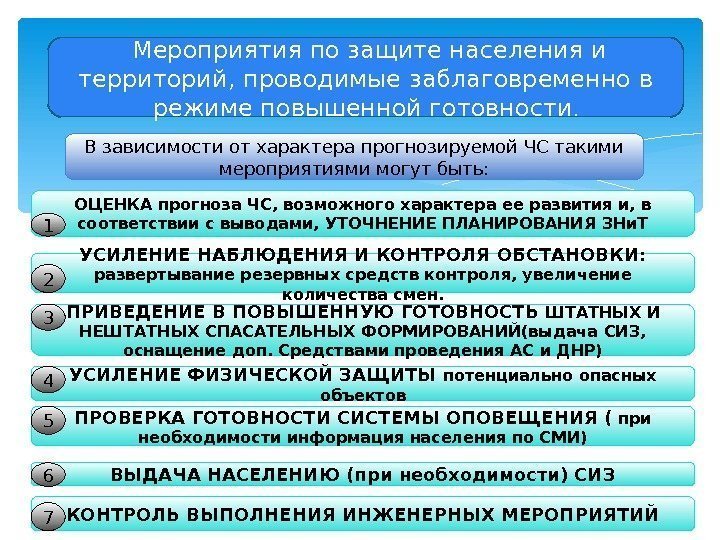 Мероприятия по защите населения и территорий, проводимые заблаговременно в режиме повышенной готовности.

В зависимости от характера прогнозируемой ЧС такими мероприятиями могут быть:

1 ОЦЕНКА прогноза ЧС, возможного характера ее развития и, в соответствии с выводами, УТОЧНЕНИЕ ПЛАНИРОВАНИЯ ЗНиТ

2 УСИЛЕНИЕ НАБЛЮДЕНИЯ И КОНТРОЛЯ ОБСТАНОВКИ: развертывание резервных средств контроля, увеличение количества смен.

3 ПРИВЕДЕНИЕ В ПОВЫШЕННУЮ ГОТОВНОСТЬ ШТАТНЫХ И НЕШТАТНЫХ СПАСАТЕЛЬНЫХ ФОРМИРОВАНИЙ(выдача СИЗ, оснащение доп. Средствами проведения АС и ДНР)

4 УСИЛЕНИЕ ФИЗИЧЕСКОЙ ЗАЩИТЫ потенциально опасных объектов

5 ПРОВЕРКА ГОТОВНОСТИ СИСТЕМЫ ОПОВЕЩЕНИЯ ( при необходимости информация населения по СМИ)

6 ВЫДАЧА НАСЕЛЕНИЮ (при необходимости) СИЗ

7 КОНТРОЛЬ ВЫПОЛНЕНИЯ ИНЖЕНЕРНЫХ МЕРОПРИЯТИЙ